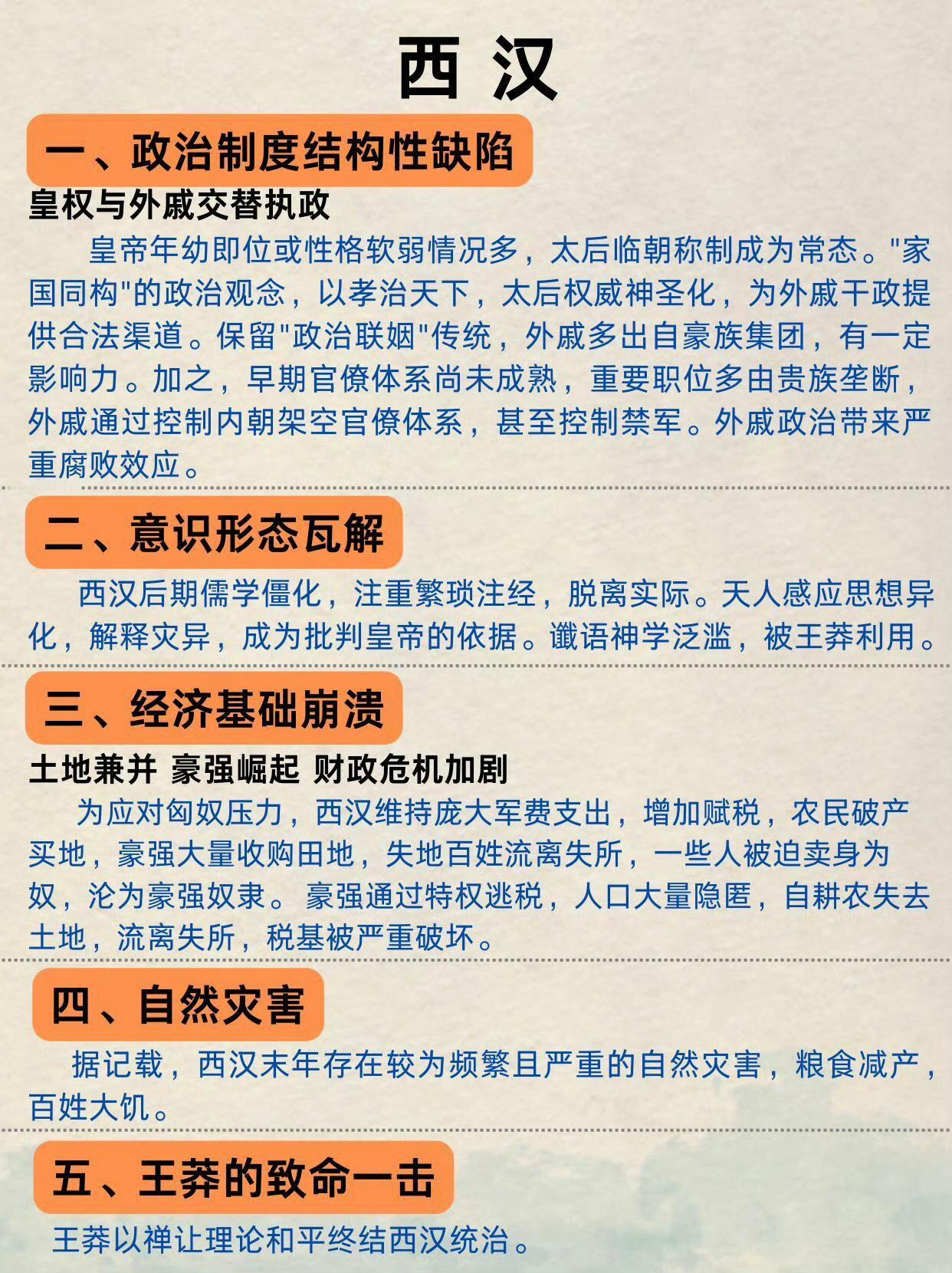 西 汉

一、政治制度结构性缺陷

皇权与外戚交替执政

皇帝年幼即位或性格软弱情况多，太后临朝称制成为常态。"家国同构"的政治观念，以孝治天下，太后权威神圣化，为外戚干政提供合法渠道。保留"政治联姻"传统，外戚多出自豪族集团，有一定影响力。加之，早期官僚体系尚未成熟，重要职位多由贵族垄断，外戚通过控制内朝架空官僚体系，甚至控制禁军。外戚政治带来严重腐败效应。

二、意识形态瓦解

西汉后期儒学僵化，注重繁琐注经，脱离实际。天人感应思想异化，解释灾异，成为批判皇帝的依据。谶语神学泛滥，被王莽利用。

三、经济基础崩溃

土地兼并 豪强崛起 财政危机加剧

为应对匈奴压力，西汉维持庞大军费支出，增加赋税，农民破产买地，豪强大量收购田地，失地百姓流离失所，一些人被迫卖身为奴，沦为豪强奴隶。豪强通过特权逃税，人口大量隐匿，自耕农失去土地，流离失所，税基被严重破坏。

四、自然灾害

据记载，西汉末年存在较为频繁且严重的自然灾害，粮食减产，百姓大饥。

五、王莽的致命一击

王莽以禅让理论和平终结西汉统治。